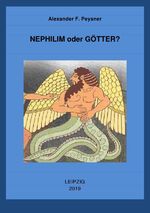 Alexander F. Peysner

NEPHILIM oder GÖTTER?

LEIPZIG
2019